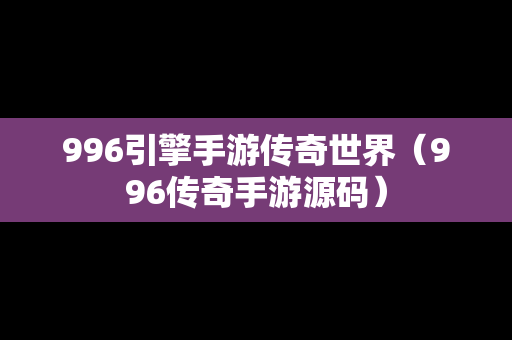 996引擎手游传奇世界（996传奇手游源码）